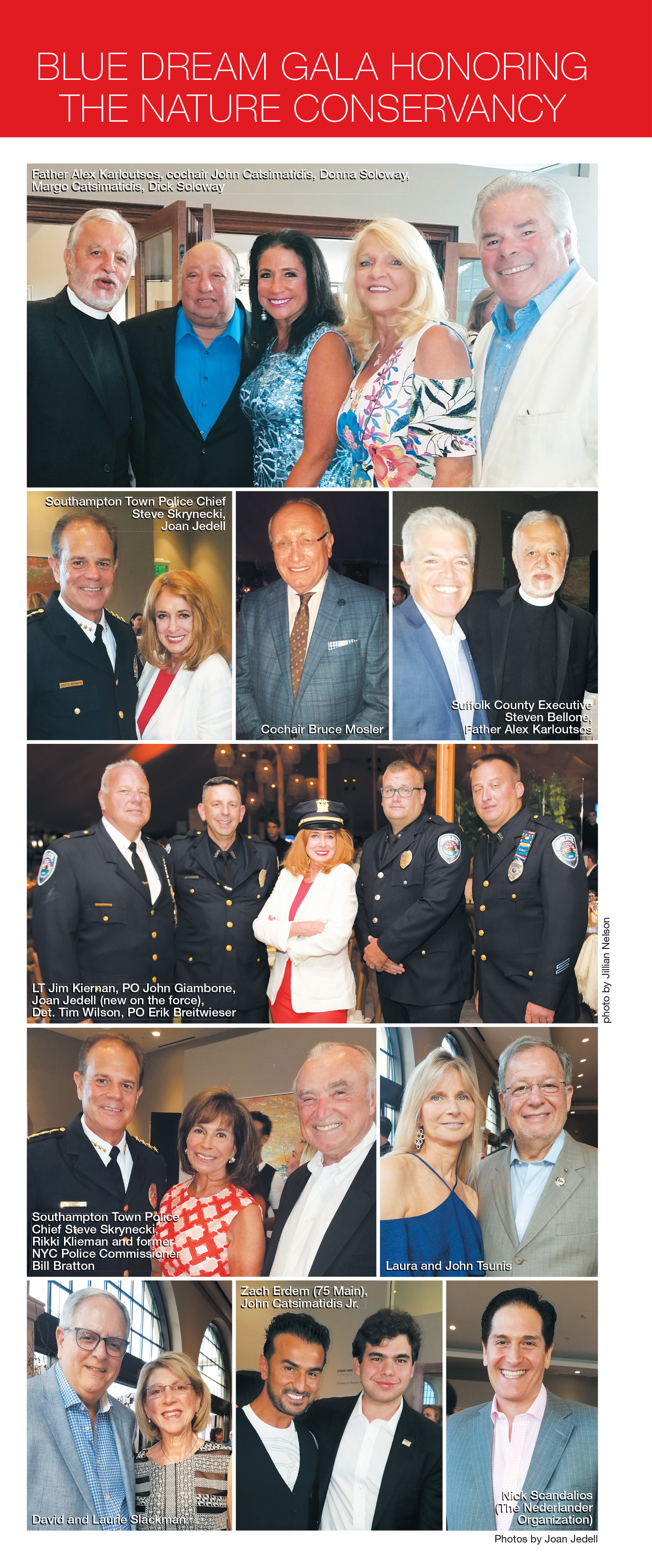 BLUE DREAM GALA HONORING THE NATURE CONSERVANCY

Father Alex Karloutsos, cochair John Catsimatidis, Donna Soloway, Margo Catsimatidis, Dick Soloway

Southampton Town Police Chief Steve Skrynecki, Joan Jedell

Cochair Bruce Mosler

Suffolk County Executive Steven Bellone, Father Alex Karloutsos

LT Jim Kiernan, PO John Giambone, Joan Jedell (new on the force), Det. Tim Wilson, PO Erik Breitwieser

photo by Jillian Nelson

Southampton Town Police Chief Steve Skrynecki, Rikki Klieman and former NYC Police Commissioner Bill Bratton

Laura and John Tsunis

David and Laurie Slackman

Zach Erdem (75 Main), John Catsimatidis Jr.

Nick Scandalios (The Nederlander Organization)

Photos by Joan Jedell